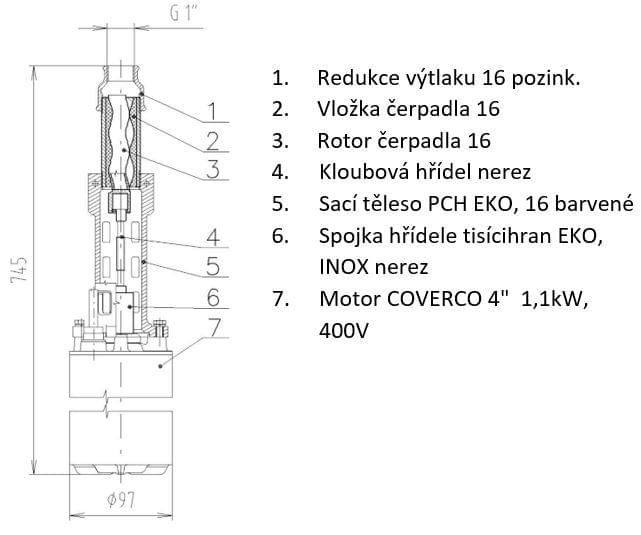 G 1"

745

1
2
3
4
5
6
7

ϕ97

1. Redukce výtlaku 16 pozink.
2. Vložka čerpadla 16
3. Rotor čerpadla 16
4. Kloubová hřídel nerez
5. Sací těleso PCH EKO, 16 barvené
6. Spojka hřídele tisícihran EKO, INOX nerez
7. Motor COVERCO 4" 1,1kW, 400V